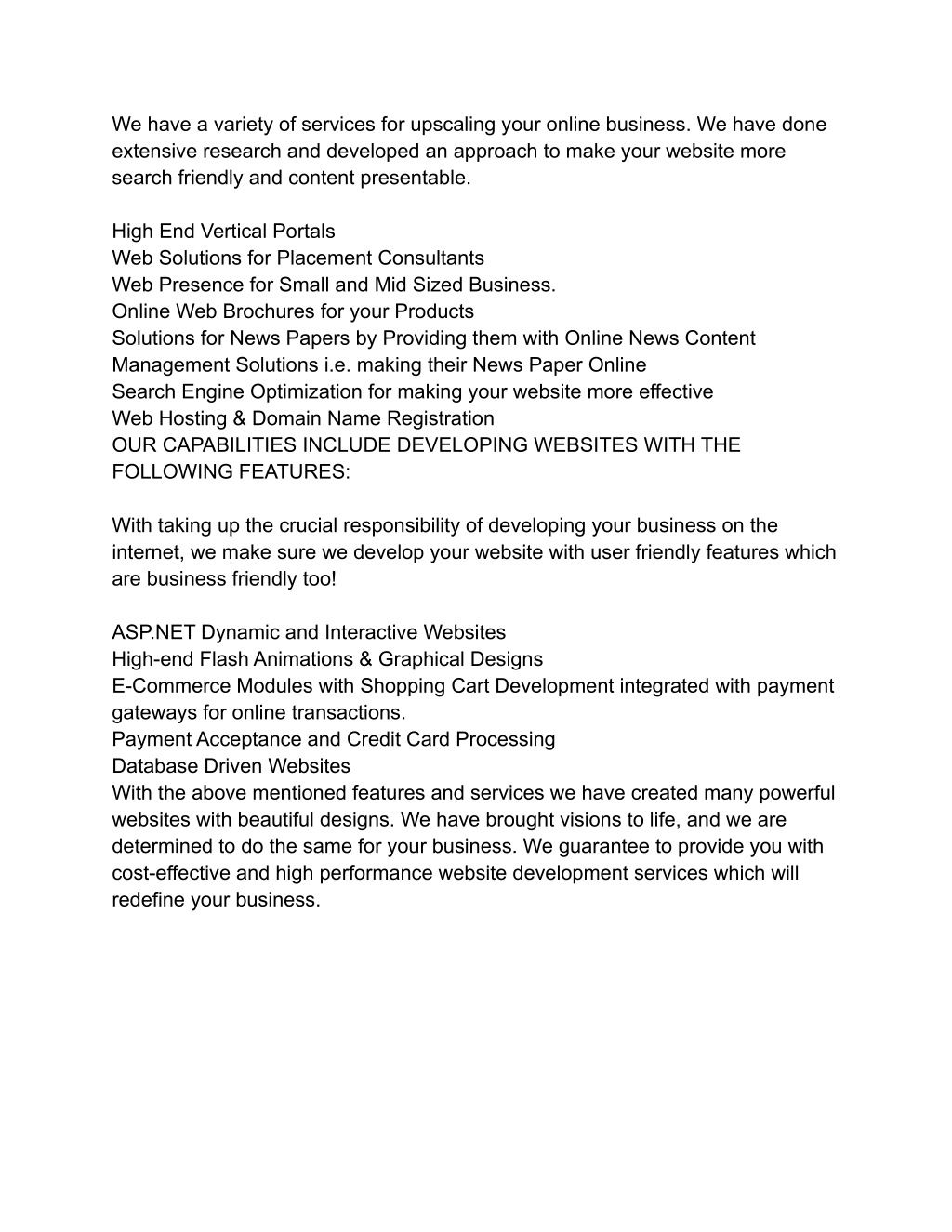 We have a variety of services for upscaling your online business. We have done extensive research and developed an approach to make your website more search friendly and content presentable.

High End Vertical Portals
Web Solutions for Placement Consultants
Web Presence for Small and Mid Sized Business.
Online Web Brochures for your Products
Solutions for News Papers by Providing them with Online News Content Management Solutions i.e. making their News Paper Online
Search Engine Optimization for making your website more effective
Web Hosting & Domain Name Registration
OUR CAPABILITIES INCLUDE DEVELOPING WEBSITES WITH THE FOLLOWING FEATURES:

With taking up the crucial responsibility of developing your business on the internet, we make sure we develop your website with user friendly features which are business friendly too!

ASP.NET Dynamic and Interactive Websites
High-end Flash Animations & Graphical Designs
E-Commerce Modules with Shopping Cart Development integrated with payment gateways for online transactions.
Payment Acceptance and Credit Card Processing
Database Driven Websites
With the above mentioned features and services we have created many powerful websites with beautiful designs. We have brought visions to life, and we are determined to do the same for your business. We guarantee to provide you with cost-effective and high performance website development services which will redefine your business.